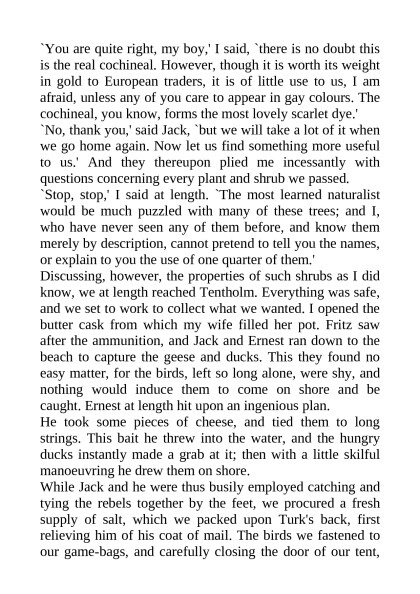 `You are quite right, my boy,' I said, `there is no doubt this is the real cochineal. However, though it is worth its weight in gold to European traders, it is of little use to us, I am afraid, unless any of you care to appear in gay colours. The cochineal, you know, forms the most lovely scarlet dye.'
`No, thank you,' said Jack, `but we will take a lot of it when we go home again. Now let us find something more useful to us.' And they thereupon plied me incessantly with questions concerning every plant and shrub we passed.
`Stop, stop,' I said at length. `The most learned naturalist would be much puzzled with many of these trees; and I, who have never seen any of them before, and know them merely by description, cannot pretend to tell you the names, or explain to you the use of one quarter of them.'
Discussing, however, the properties of such shrubs as I did know, we at length reached Tentholm. Everything was safe, and we set to work to collect what we wanted. I opened the butter cask from which my wife filled her pot. Fritz saw after the ammunition, and Jack and Ernest ran down to the beach to capture the geese and ducks. This they found no easy matter, for the birds, left so long alone, were shy, and nothing would induce them to come on shore and be caught. Ernest at length hit upon an ingenious plan.
He took some pieces of cheese, and tied them to long strings. This bait he threw into the water, and the hungry ducks instantly made a grab at it; then with a little skilful manoeuvring he drew them on shore.
While Jack and he were thus busily employed catching and tying the rebels together by the feet, we procured a fresh supply of salt, which we packed upon Turk's back, first relieving him of his coat of mail. The birds we fastened to our game-bags, and carefully closing the door of our tent,